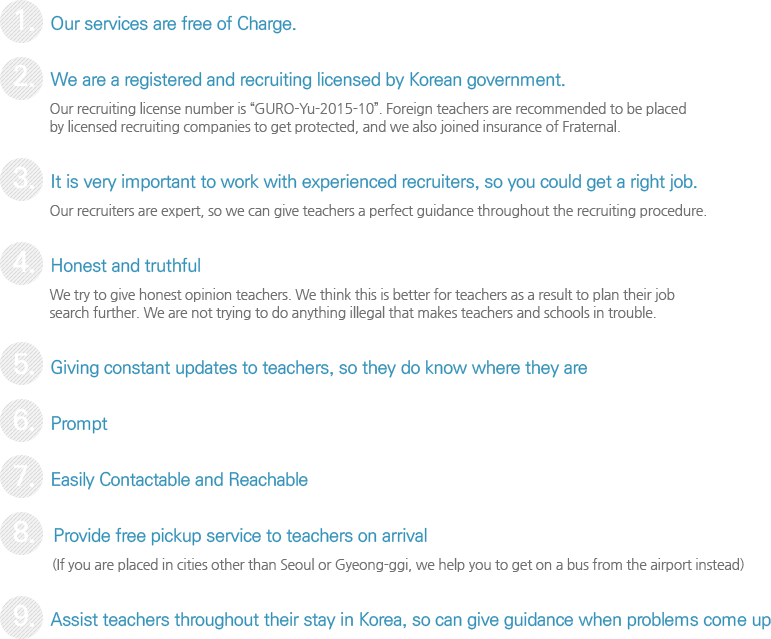 1. Our services are free of Charge.

2. We are a registered and recruiting licensed by Korean government.

Our recruiting license number is "GURO-Yu-2015-10". Foreign teachers are recommended to be placed by licensed recruiting companies to get protected, and we also joined insurance of Fraternal.

3. It is very important to work with experienced recruiters, so you could get a right job.

Our recruiters are expert, so we can give teachers a perfect guidance throughout the recruiting procedure.

4. Honest and truthful

We try to give honest opinion teachers. We think this is better for teachers as a result to plan their job search further. We are not trying to do anything illegal that makes teachers and schools in trouble.

5. Giving constant updates to teachers, so they do know where they are

6. Prompt

7. Easily Contactable and Reachable

8. Provide free pickup service to teachers on arrival

(If you are placed in cities other than Seoul or Gyeong-ggi, we help you to get on a bus from the airport instead)

9. Assist teachers throughout their stay in Korea, so can give guidance when problems come up